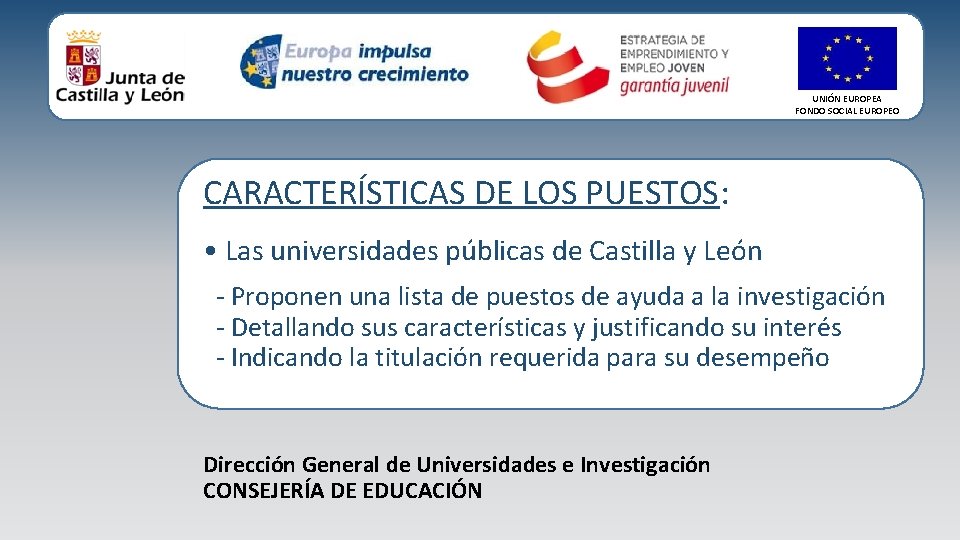 Junta de Castilla y León

Europa impulsa nuestro crecimiento

ESTRATEGIA DE EMPRENDIMIENTO Y EMPLEO JOVEN
garantía juvenil

UNIÓN EUROPEA
FONDO SOCIAL EUROPEO

CARACTERÍSTICAS DE LOS PUESTOS:

• Las universidades públicas de Castilla y León

- Proponen una lista de puestos de ayuda a la investigación
- Detallando sus características y justificando su interés
- Indicando la titulación requerida para su desempeño

Dirección General de Universidades e Investigación
CONSEJERÍA DE EDUCACIÓN